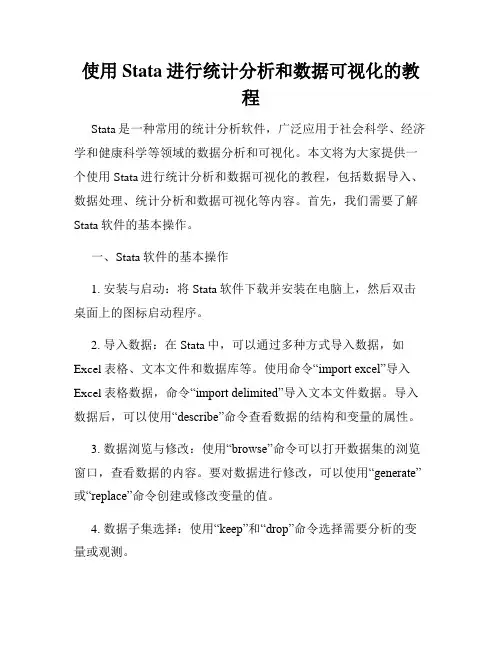 使用 Stata 进行统计分析和数据可视化的教程

Stata 是一种常用的统计分析软件，广泛应用于社会科学、经济学和健康科学等领域的数据分析和可视化。本文将为大家提供一个使用 Stata 进行统计分析和数据可视化的教程，包括数据导入、数据处理、统计分析和数据可视化等内容。首先，我们需要了解 Stata 软件的基本操作。

一、Stata 软件的基本操作

1. 安装与启动：将 Stata 软件下载并安装在电脑上，然后双击桌面上的图标启动程序。

2. 导入数据：在 Stata 中，可以通过多种方式导入数据，如 Excel 表格、文本文件和数据库等。使用命令“import excel”导入 Excel 表格数据，命令“import delimited”导入文本文件数据。导入数据后，可以使用“describe”命令查看数据的结构和变量的属性。

3. 数据浏览与修改：使用“browse”命令可以打开数据集的浏览窗口，查看数据的内容。要对数据进行修改，可以使用“generate”或“replace”命令创建或修改变量的值。

4. 数据子集选择：使用“keep”和“drop”命令选择需要分析的变量或观测。